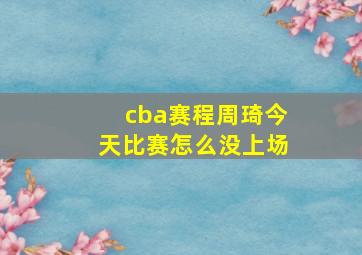 cba赛程周琦今天比赛怎么没上场